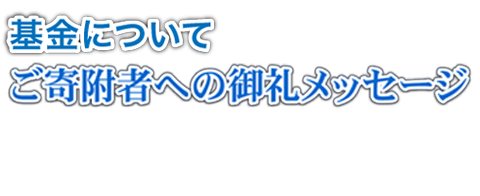 基金について

ご寄附者への御礼メッセージ